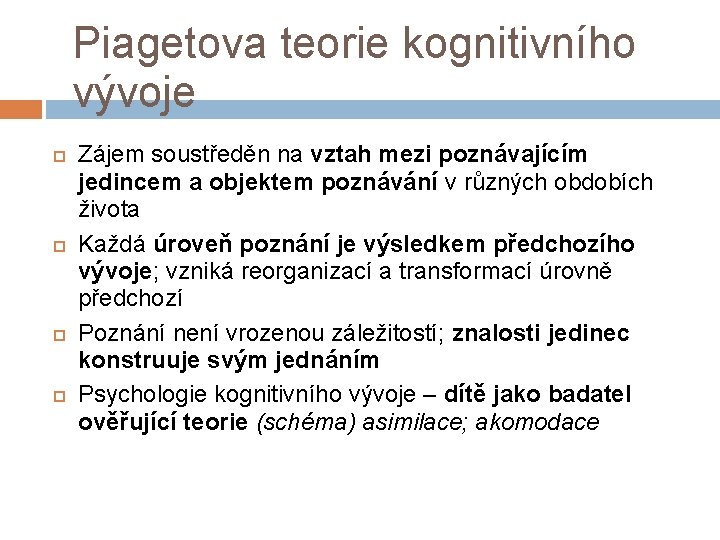 Piagetova teorie kognitivního vývoje

Zájem soustředěn na vztah mezi poznávajícím jedincem a objektem poznávání v různých obdobích života

Každá úroveň poznání je výsledkem předchozího vývoje; vzniká reorganizací a transformací úrovně předchozí

Poznání není vrozenou záležitostí; znalosti jedinec konstruuje svým jednáním

Psychologie kognitivního vývoje – dítě jako badatel ověřující teorie (schéma) asimilace; akomodace